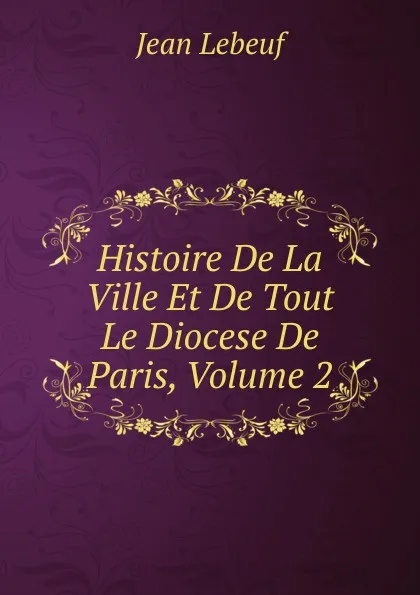 Jean Lebeuf

Histoire De La Ville Et De Tout Le Diocese De Paris, Volume 2